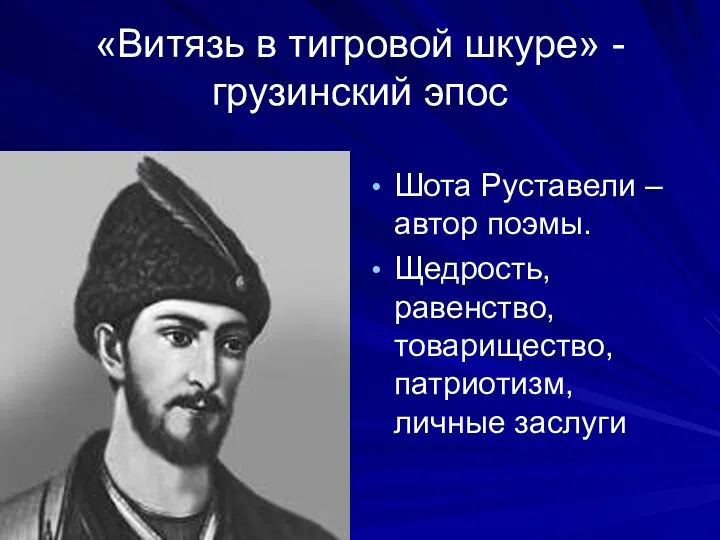 «Витязь в тигровой шкуре» - грузинский эпос

• Шота Руставели – автор поэмы.
• Щедрость, равенство, товарищество, патриотизм, личные заслуги